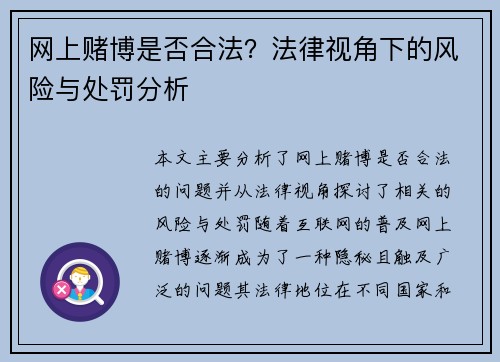 网上赌博是否合法？法律视角下的风险与处罚分析

本文主要分析了网上赌博是否合法的问题并从法律视角探讨了相关的风险与处罚随着互联网的普及网上赌博逐渐成为了一种隐秘且触及广泛的问题其法律地位在不同国家和